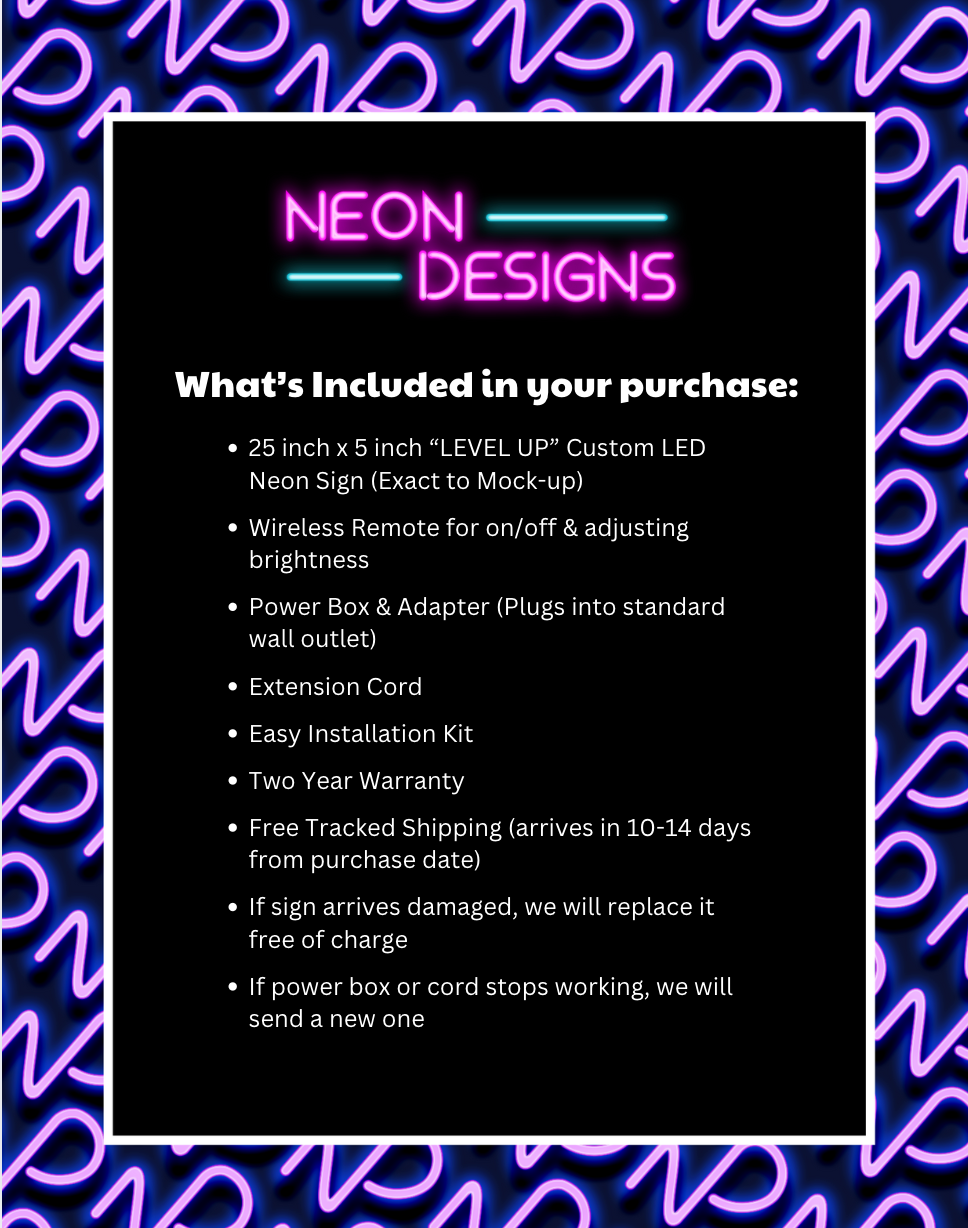 NEON
DESIGNS

What's Included in your purchase:

• 25 inch x 5 inch "LEVEL UP" Custom LED Neon Sign (Exact to Mock-up)
• Wireless Remote for on/off & adjusting brightness
• Power Box & Adapter (Plugs into standard wall outlet)
• Extension Cord
• Easy Installation Kit
• Two Year Warranty
• Free Tracked Shipping (arrives in 10-14 days from purchase date)
• If sign arrives damaged, we will replace it free of charge
• If power box or cord stops working, we will send a new one